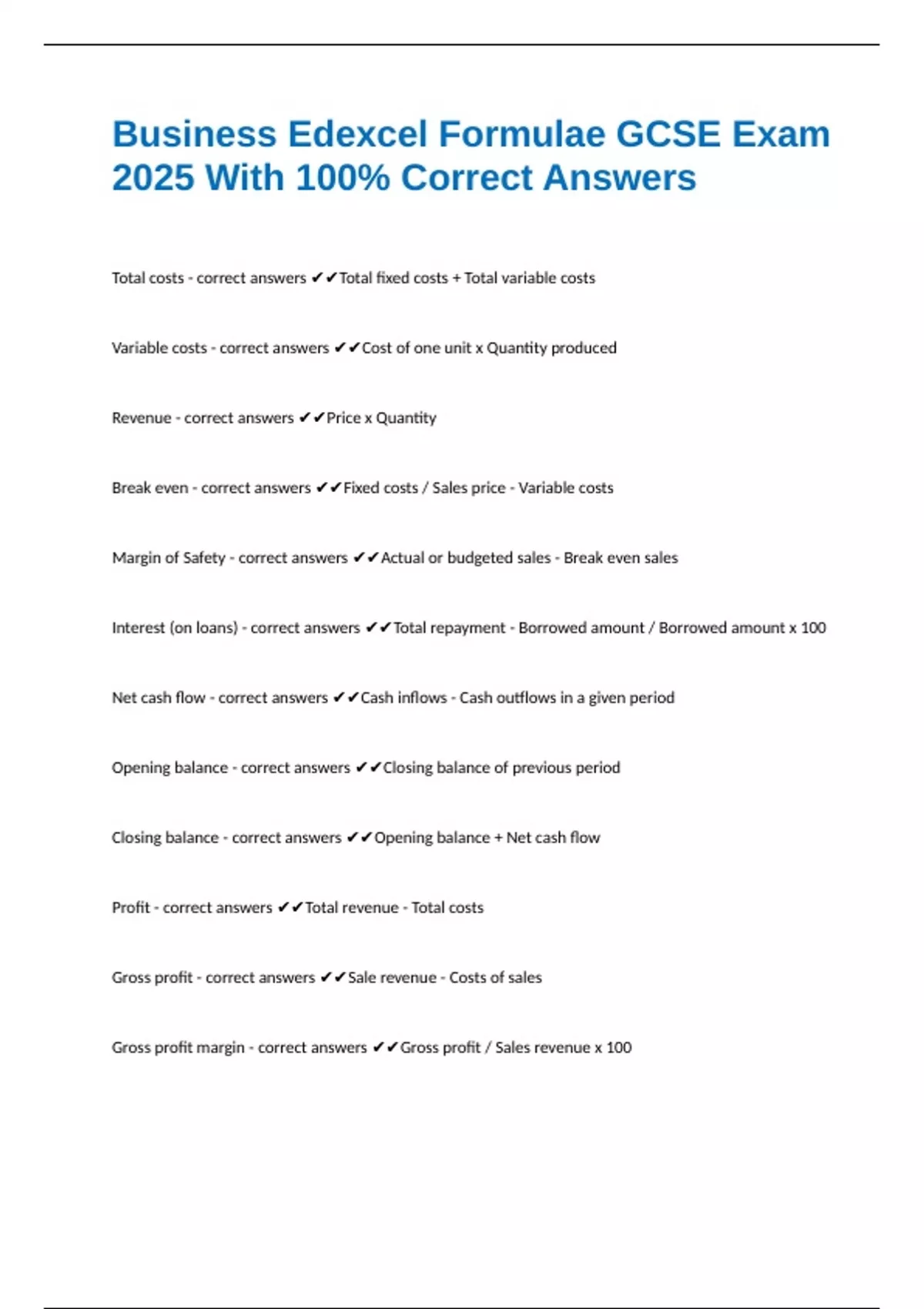 Business Edexcel Formulae GCSE Exam 2025 With 100% Correct Answers

Total costs - correct answers ✔✔Total fixed costs + Total variable costs

Variable costs - correct answers ✔✔Cost of one unit x Quantity produced

Revenue - correct answers ✔✔Price x Quantity

Break even - correct answers ✔✔Fixed costs / Sales price - Variable costs

Margin of Safety - correct answers ✔✔Actual or budgeted sales - Break even sales

Interest (on loans) - correct answers ✔✔Total repayment - Borrowed amount / Borrowed amount x 100

Net cash flow - correct answers ✔✔Cash inflows - Cash outflows in a given period

Opening balance - correct answers ✔✔Closing balance of previous period

Closing balance - correct answers ✔✔Opening balance + Net cash flow

Profit - correct answers ✔✔Total revenue - Total costs

Gross profit - correct answers ✔✔Sale revenue - Costs of sales

Gross profit margin - correct answers ✔✔Gross profit / Sales revenue x 100